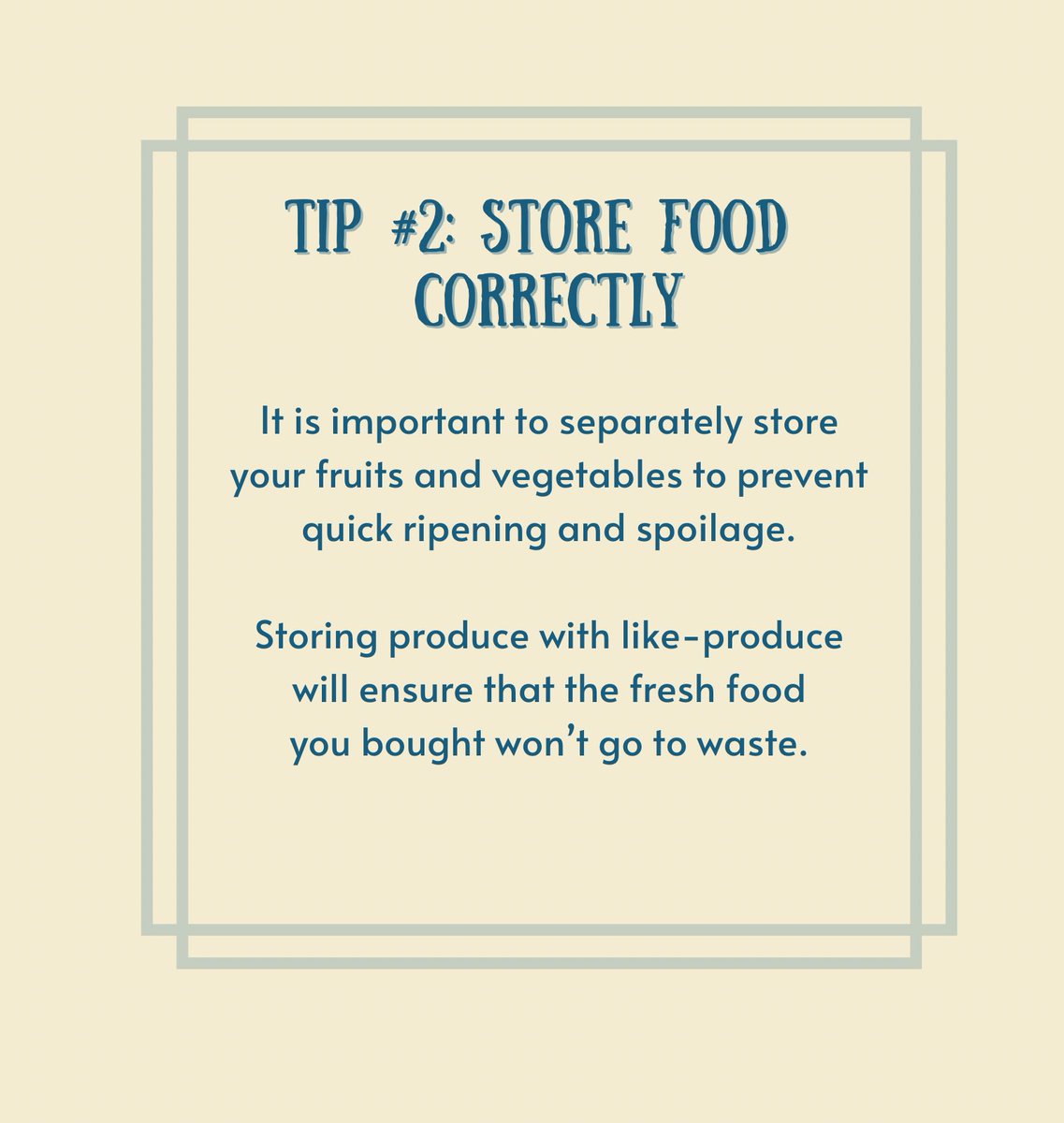 TIP #2: STORE FOOD CORRECTLY

It is important to separately store your fruits and vegetables to prevent quick ripening and spoilage.

Storing produce with like-produce will ensure that the fresh food you bought won't go to waste.